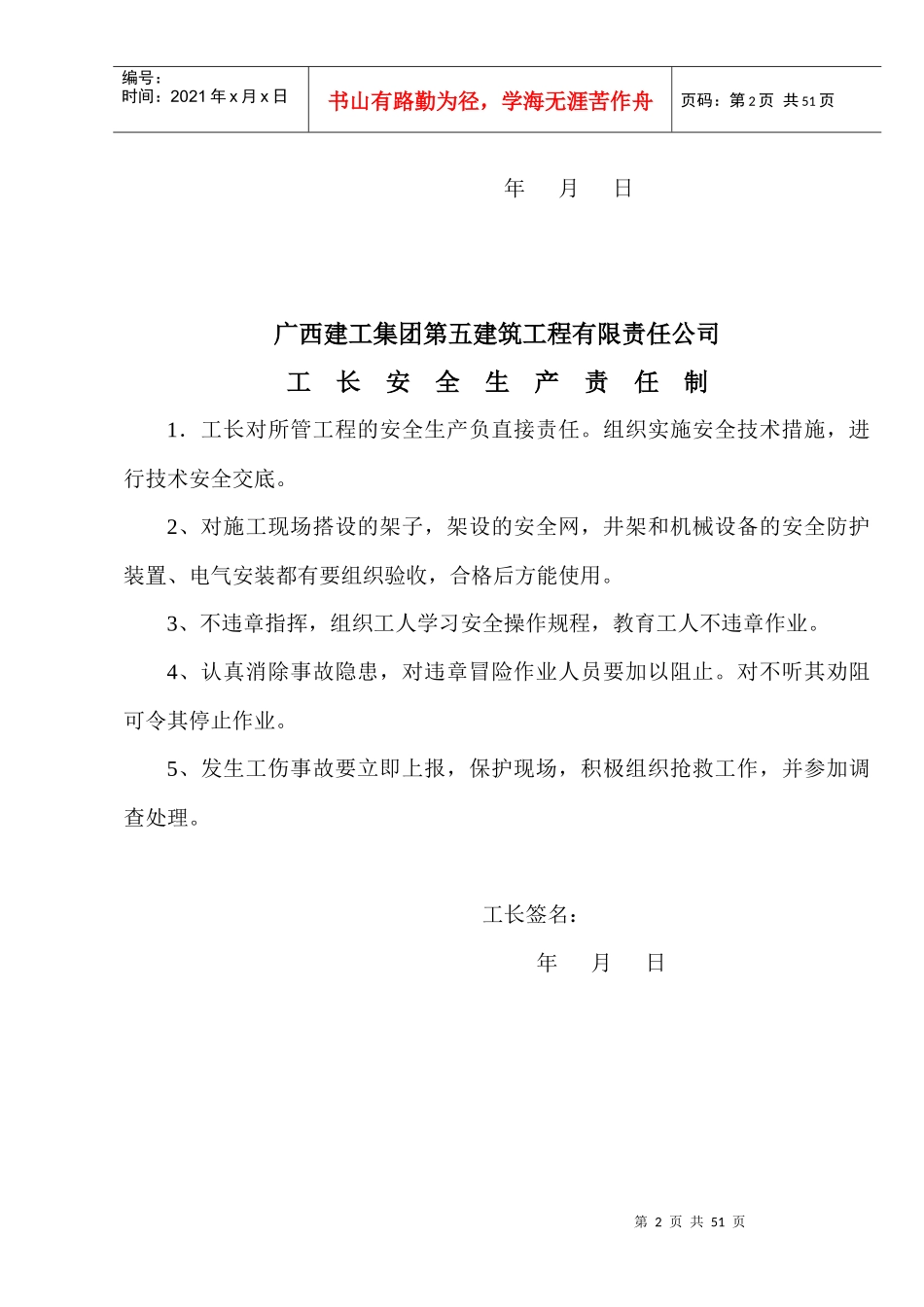 编号：
时间：2021 年 x 月 x 日

书山有路勤为径，学海无涯苦作舟

页码：第 2 页 共 51 页

年　月　日

广西建工集团第五建筑工程有限责任公司

工　长　安　全　生　产　责　任　制

1．工长对所管工程的安全生产负直接责任。组织实施安全技术措施，进行技术安全交底。

2、对施工现场搭设的架子，架设的安全网，井架和机械设备的安全防护装置、电气安装都有要组织验收，合格后方能使用。

3、不违章指挥，组织工人学习安全操作规程，教育工人不违章作业。

4、认真消除事故隐患，对违章冒险作业人员要加以阻止。对不听其劝阻可令其停止作业。

5、发生工伤事故要立即上报，保护现场，积极组织抢救工作，并参加调查处理。

工长签名：

年　月　日

第 2 页 共 51 页